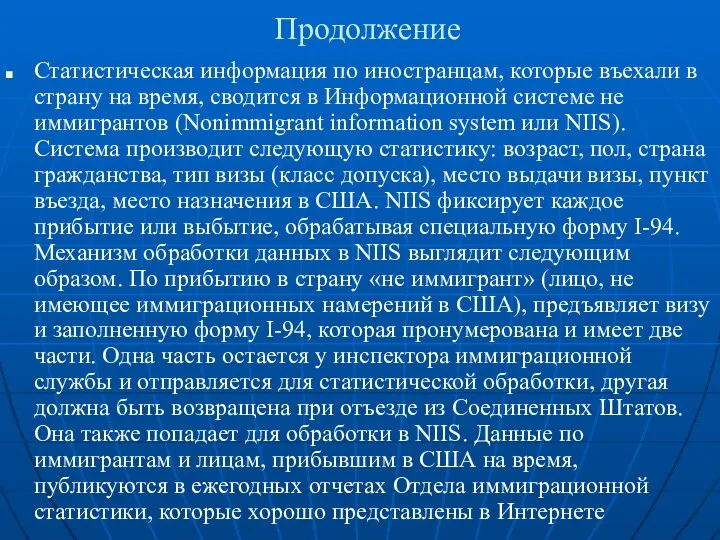 Продолжение

Статистическая информация по иностранцам, которые въехали в страну на время, сводится в Информационной системе не иммигрантов (Nonimmigrant information system или NIIS). Система производит следующую статистику: возраст, пол, страна гражданства, тип визы (класс допуска), место выдачи визы, пункт въезда, место назначения в США. NIIS фиксирует каждое прибытие или выбытие, обрабатывая специальную форму I-94. Механизм обработки данных в NIIS выглядит следующим образом. По прибытию в страну «не иммигрант» (лицо, не имеющее иммиграционных намерений в США), предъявляет визу и заполненную форму I-94, которая пронумерована и имеет две части. Одна часть остается у инспектора иммиграционной службы и отправляется для статистической обработки, другая должна быть возвращена при отъезде из Соединенных Штатов. Она также попадает для обработки в NIIS. Данные по иммигрантам и лицам, прибывшим в США на время, публикуются в ежегодных отчетах Отдела иммиграционной статистики, которые хорошо представлены в Интернете